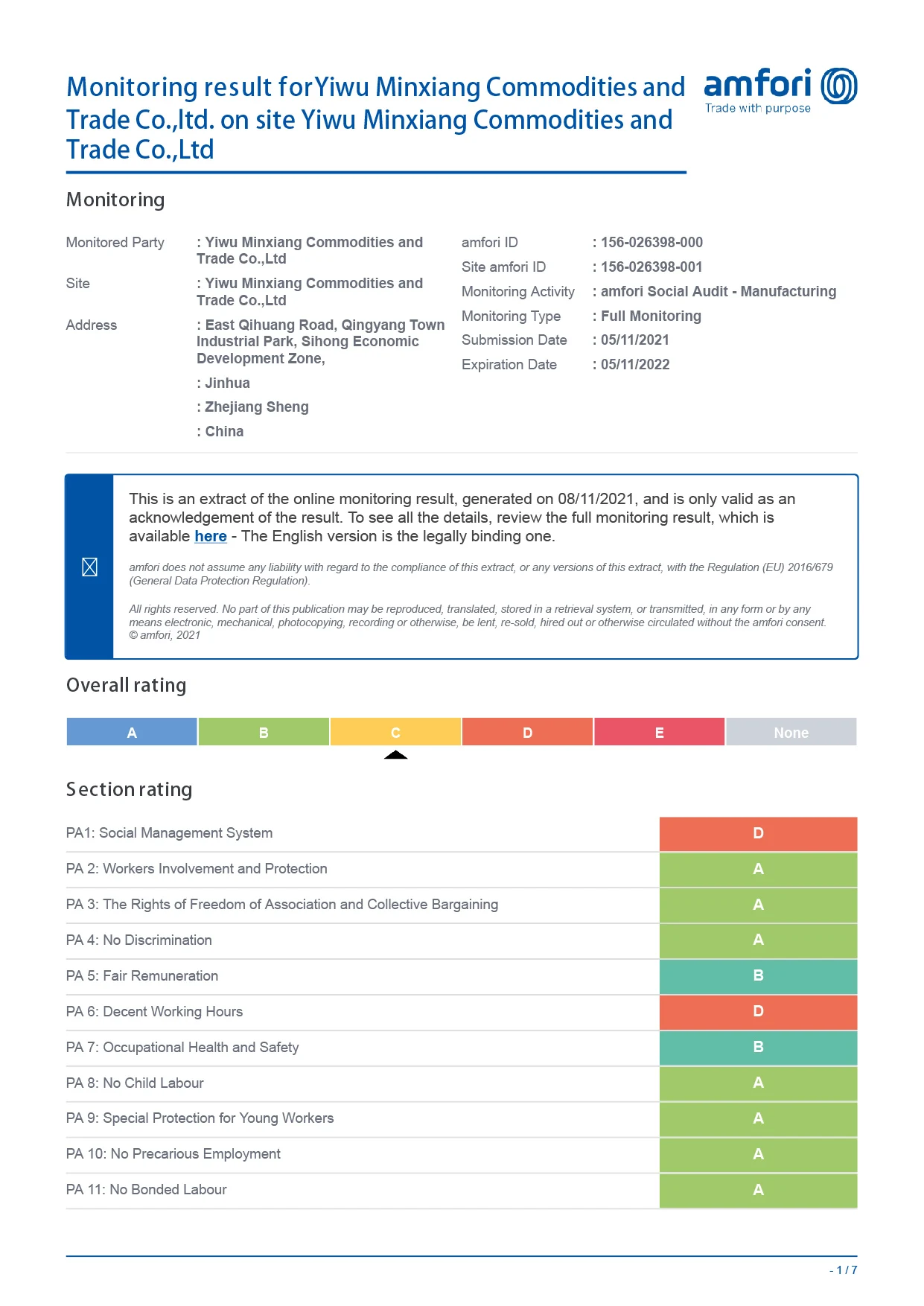 Monitoring result forYiwu Minxiang Commodities and Trade Co.,ltd. on site Yiwu Minxiang Commodities and Trade Co.,Ltd

amfori
Trade with purpose

Monitoring

Monitored Party : Yiwu Minxiang Commodities and Trade Co.,Ltd
Site : Yiwu Minxiang Commodities and Trade Co.,Ltd
Address : East Qihuang Road, Qingyang Town Industrial Park, Sihong Economic Development Zone,
: Jinhua
: Zhejiang Sheng
: China

amfori ID : 156-026398-000
Site amfori ID : 156-026398-001
Monitoring Activity : amfori Social Audit - Manufacturing
Monitoring Type : Full Monitoring
Submission Date : 05/11/2021
Expiration Date : 05/11/2022

This is an extract of the online monitoring result, generated on 08/11/2021, and is only valid as an acknowledgement of the result. To see all the details, review the full monitoring result, which is available here - The English version is the legally binding one.

amfori does not assume any liability with regard to the compliance of this extract, or any versions of this extract, with the Regulation (EU) 2016/679 (General Data Protection Regulation).

All rights reserved. No part of this publication may be reproduced, translated, stored in a retrieval system, or transmitted, in any form or by any means electronic, mechanical, photocopying, recording or otherwise, be lent, re-sold, hired out or otherwise circulated without the amfori consent.
© amfori, 2021

Overall rating

| A | B | C | D | E | None |
|---|---|---|---|---|---|

Section rating

| PA1: Social Management System | D |
|---|---|
| PA 2: Workers Involvement and Protection | A |
| PA 3: The Rights of Freedom of Association and Collective Bargaining | A |
| PA 4: No Discrimination | A |
| PA 5: Fair Remuneration | B |
| PA 6: Decent Working Hours | D |
| PA 7: Occupational Health and Safety | B |
| PA 8: No Child Labour | A |
| PA 9: Special Protection for Young Workers | A |
| PA 10: No Precarious Employment | A |
| PA 11: No Bonded Labour | A |

- 1 / 7